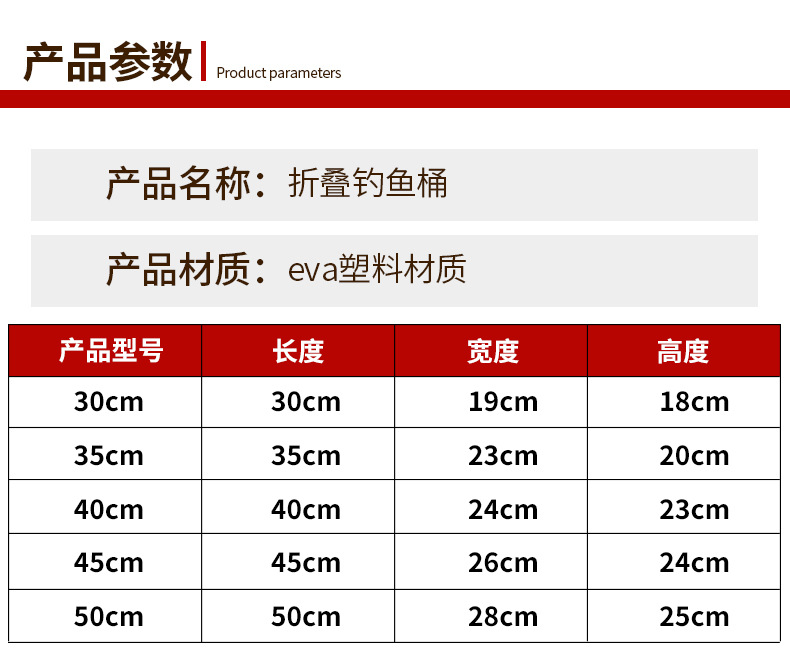 产品参数 Product parameters

产品名称：折叠钓鱼桶

产品材质：eva塑料材质

| 产品型号 | 长度 | 宽度 | 高度 |
|---|---|---|---|
| 30cm | 30cm | 19cm | 18cm |
| 35cm | 35cm | 23cm | 20cm |
| 40cm | 40cm | 24cm | 23cm |
| 45cm | 45cm | 26cm | 24cm |
| 50cm | 50cm | 28cm | 25cm |